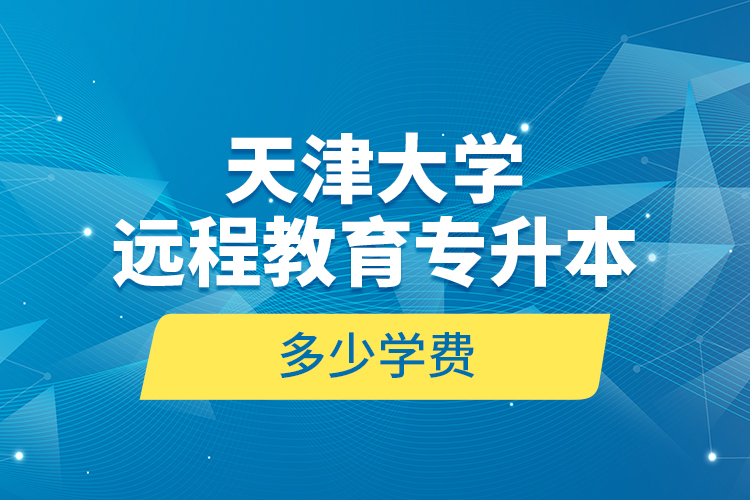 天津大学
远程教育专升本

多少学费